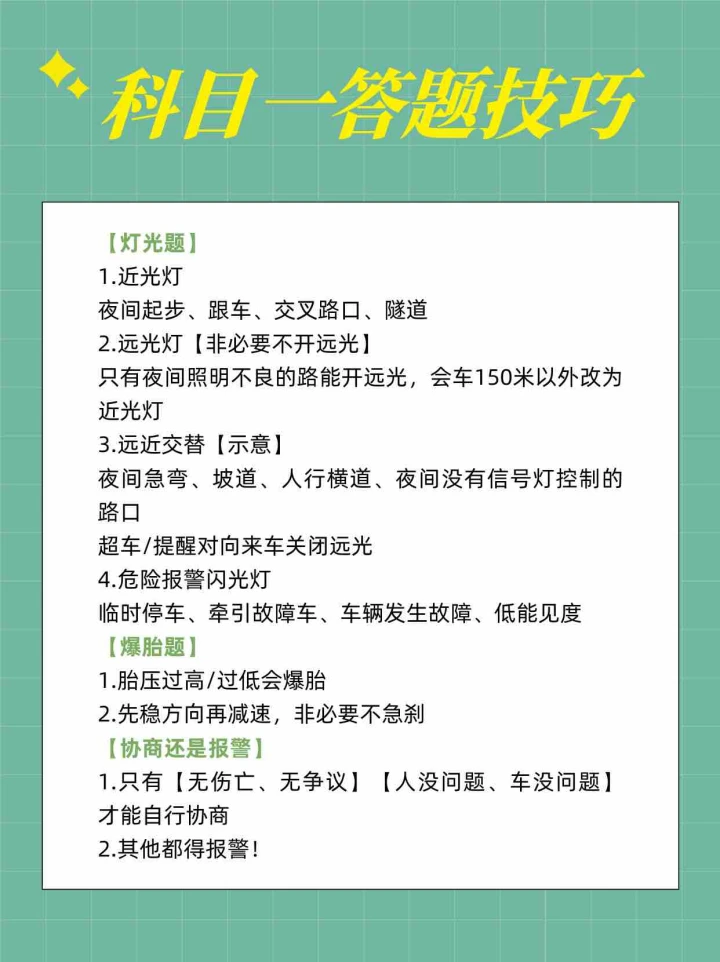 科目一答题技巧

【灯光题】
1.近光灯
夜间起步、跟车、交叉路口、隧道
2.远光灯【非必要不开远光】
只有夜间照明不良的路能开远光，会车150米以外改为近光灯
3.远近交替【示意】
夜间急弯、坡道、人行横道、夜间没有信号灯控制的路口
超车/提醒对向来车关闭远光
4.危险报警闪光灯
临时停车、牵引故障车、车辆发生故障、低能见度
【爆胎题】
1.胎压过高/过低会爆胎
2.先稳方向再减速，非必要不急刹
【协商还是报警】
1.只有【无伤亡、无争议】【人没问题、车没问题】才能自行协商
2.其他都得报警！